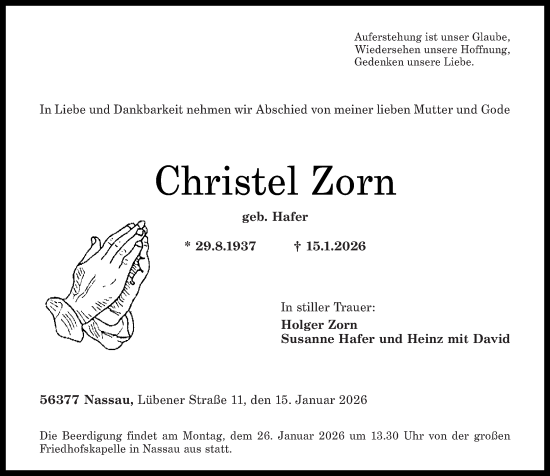 Auferstehung ist unser Glaube,
Wiedersehen unsere Hoffnung,
Gedenken unsere Liebe.

In Liebe und Dankbarkeit nehmen wir Abschied von meiner lieben Mutter und Gode

Christel Zorn

geb. Hafer

* 29.8.1937 † 15.1.2026

In stiller Trauer:
Holger Zorn
Susanne Hafer und Heinz mit David

56377 Nassau, Lübener Straße 11, den 15. Januar 2026

Die Beerdigung findet am Montag, dem 26. Januar 2026 um 13.30 Uhr von der großen Friedhofskapelle in Nassau aus statt.